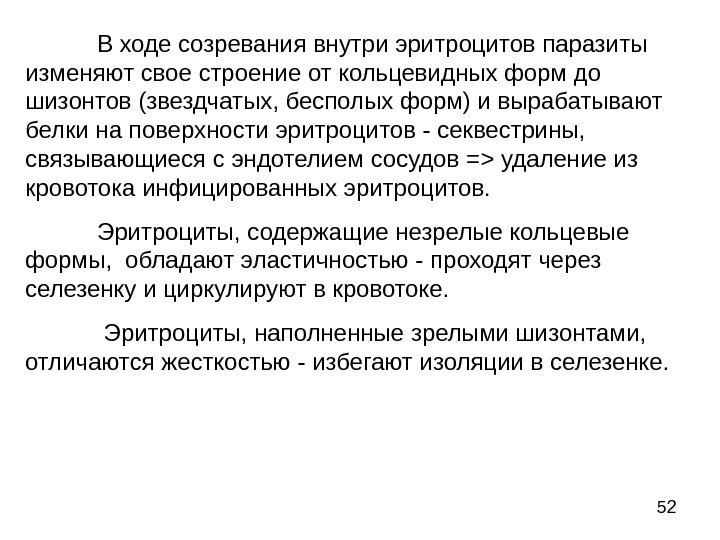 В ходе созревания внутри эритроцитов паразиты изменяют свое строение от кольцевидных форм до шизонтов (звездчатых, бесполых форм) и вырабатывают белки на поверхности эритроцитов - секвестрины, связывающиеся с эндотелием сосудов => удаление из кровотока инфицированных эритроцитов.

Эритроциты, содержащие незрелые кольцевые формы, обладают эластичностью - проходят через селезенку и циркулируют в кровотоке.

Эритроциты, наполненные зрелыми шизонтами, отличаются жесткостью - избегают изоляции в селезенке.

52